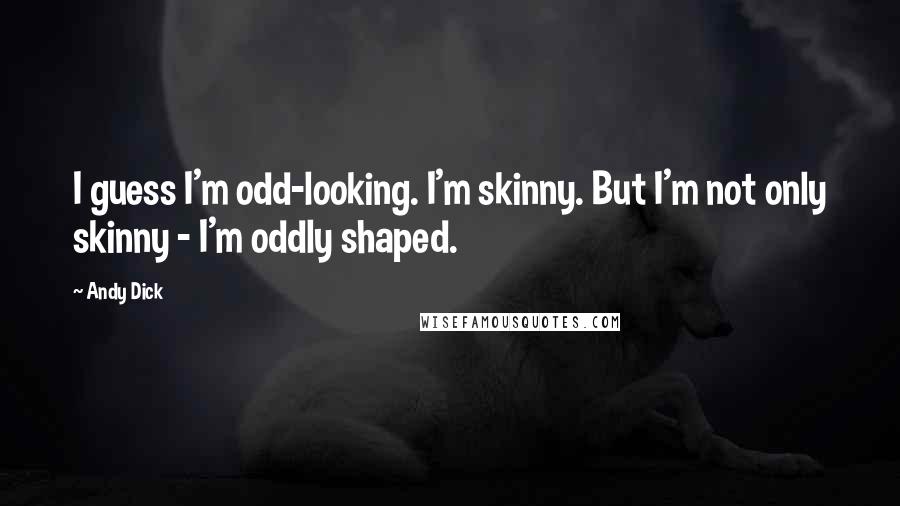 I guess I'm odd-looking. I'm skinny. But I'm not only skinny - I'm oddly shaped.

~ Andy Dick

WISEFAMOUSQUOTES.COM